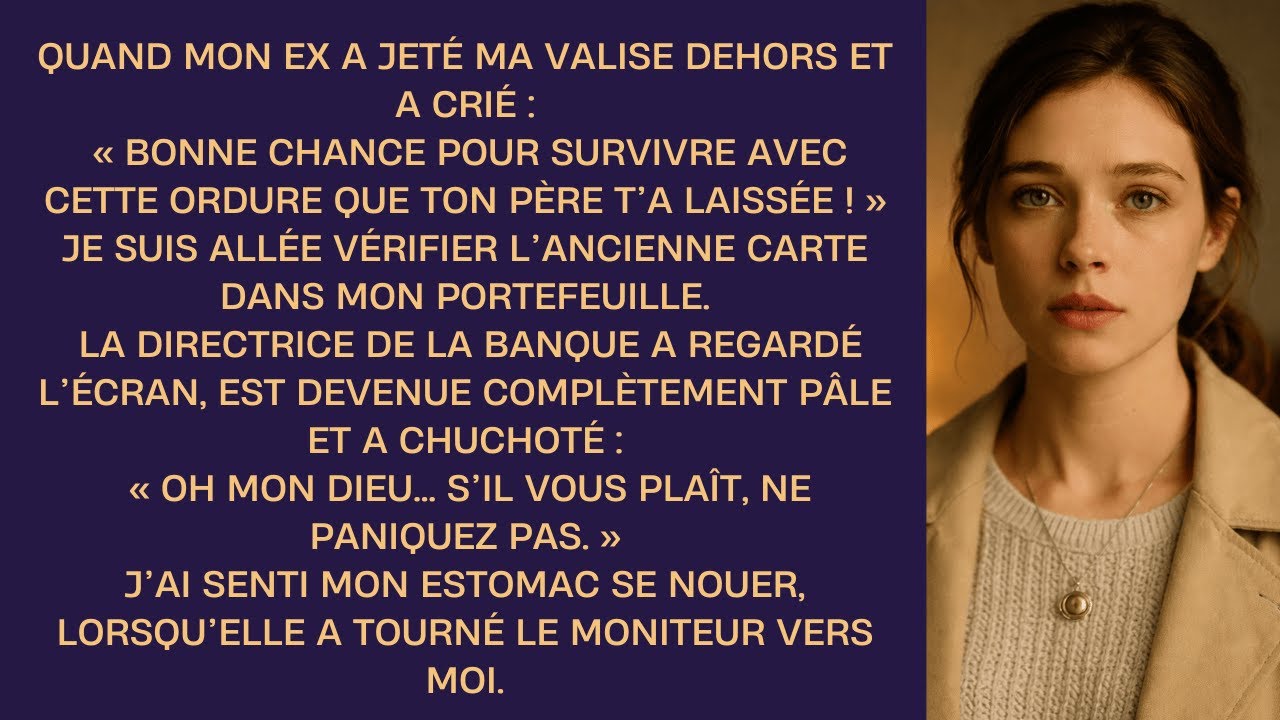 QUAND MON EX A JETÉ MA VALISE DEHORS ET A CRIÉ :
« BONNE CHANCE POUR SURVIVRE AVEC CETTE ORDURE QUE TON PÈRE T'A LAISSÉE ! »
JE SUIS ALLÉE VÉRIFIER L'ANCIENNE CARTE DANS MON PORTEFEUILLE.
LA DIRECTRICE DE LA BANQUE A REGARDÉ L'ÉCRAN, EST DEVENUE COMPLÈTEMENT PÂLE ET A CHUCHOTÉ :
« OH MON DIEU… S'IL VOUS PLAÎT, NE PANIQUEZ PAS. »
J'AI SENTI MON ESTOMAC SE NOUER, LORSQU'ELLE A TOURNÉ LE MONITEUR VERS MOI.